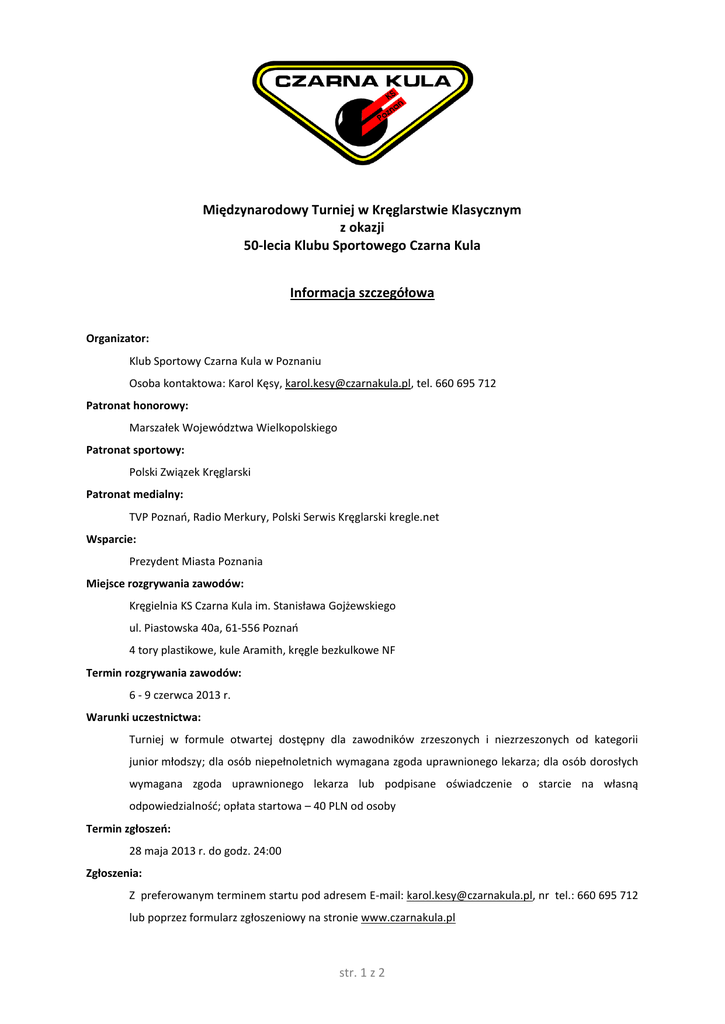 CZARNA KULA
KS
Poznań

Międzynarodowy Turniej w Kręglarstwie Klasycznym
z okazji
50-lecia Klubu Sportowego Czarna Kula

Informacja szczegółowa

Organizator:
Klub Sportowy Czarna Kula w Poznaniu
Osoba kontaktowa: Karol Kęsy, karol.kesy@czarnakula.pl, tel. 660 695 712

Patronat honorowy:
Marszałek Województwa Wielkopolskiego

Patronat sportowy:
Polski Związek Kręglarski

Patronat medialny:
TVP Poznań, Radio Merkury, Polski Serwis Kręglarski kregle.net

Wsparcie:
Prezydent Miasta Poznania

Miejsce rozgrywania zawodów:
Kręgielnia KS Czarna Kula im. Stanisława Gojżewskiego
ul. Piastowska 40a, 61-556 Poznań
4 tory plastikowe, kule Aramith, kręgle bezkulkowe NF

Termin rozgrywania zawodów:
6 - 9 czerwca 2013 r.

Warunki uczestnictwa:
Turniej w formule otwartej dostępny dla zawodników zrzeszonych i niezrzeszonych od kategorii junior młodszy; dla osób niepełnoletnich wymagana zgoda uprawnionego lekarza; dla osób dorosłych wymagana zgoda uprawnionego lekarza lub podpisane oświadczenie o starcie na własną odpowiedzialność; opłata startowa – 40 PLN od osoby

Termin zgłoszeń:
28 maja 2013 r. do godz. 24:00

Zgłoszenia:
Z preferowanym terminem startu pod adresem E-mail: karol.kesy@czarnakula.pl, nr tel.: 660 695 712 lub poprzez formularz zgłoszeniowy na stronie www.czarnakula.pl

str. 1 z 2